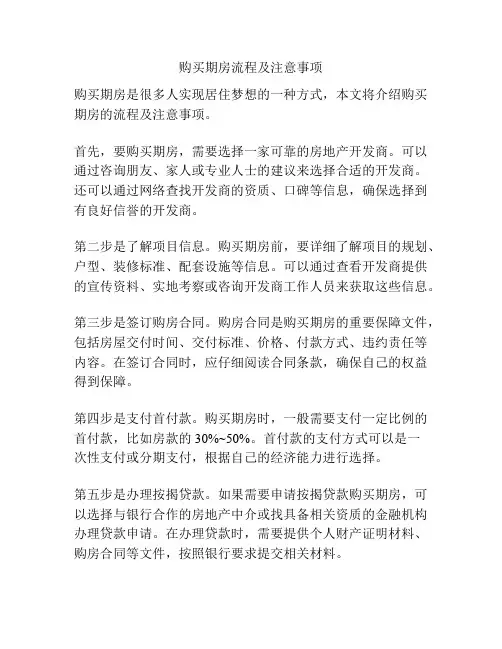 购买期房流程及注意事项

购买期房是很多人实现居住梦想的一种方式，本文将介绍购买期房的流程及注意事项。

首先，要购买期房，需要选择一家可靠的房地产开发商。可以通过咨询朋友、家人或专业人士的建议来选择合适的开发商。还可以通过网络查找开发商的资质、口碑等信息，确保选择到有良好信誉的开发商。

第二步是了解项目信息。购买期房前，要详细了解项目的规划、户型、装修标准、配套设施等信息。可以通过查看开发商提供的宣传资料、实地考察或咨询开发商工作人员来获取这些信息。

第三步是签订购房合同。购房合同是购买期房的重要保障文件，包括房屋交付时间、交付标准、价格、付款方式、违约责任等内容。在签订合同时，应仔细阅读合同条款，确保自己的权益得到保障。

第四步是支付首付款。购买期房时，一般需要支付一定比例的首付款，比如房款的 30%~50%。首付款的支付方式可以是一次性支付或分期支付，根据自己的经济能力进行选择。

第五步是办理按揭贷款。如果需要申请按揭贷款购买期房，可以选择与银行合作的房地产中介或找具备相关资质的金融机构办理贷款申请。在办理贷款时，需要提供个人财产证明材料、购房合同等文件，按照银行要求提交相关材料。